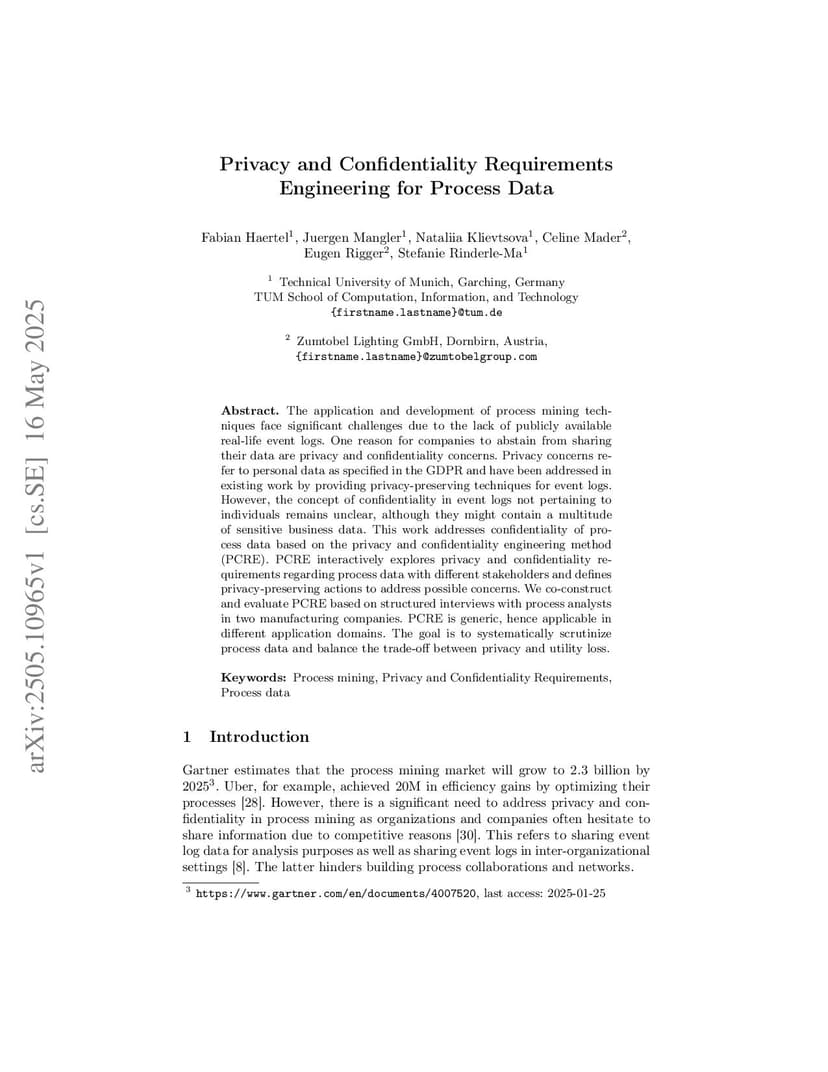 arXiv:2505.10965v1 [cs.SE] 16 May 2025

Privacy and Confidentiality Requirements Engineering for Process Data

Fabian Haertel$^1$, Juergen Mangler$^1$, Nataliia Klievtsova$^1$, Celine Mader$^2$, Eugen Rigger$^2$, Stefanie Rinderle-Ma$^1$

$^1$ Technical University of Munich, Garching, Germany
TUM School of Computation, Information, and Technology
{firstname.lastname}@tum.de

$^2$ Zumtobel Lighting GmbH, Dornbirn, Austria,
{firstname.lastname}@zumtobelgroup.com

Abstract. The application and development of process mining techniques face significant challenges due to the lack of publicly available real-life event logs. One reason for companies to abstain from sharing their data are privacy and confidentiality concerns. Privacy concerns refer to personal data as specified in the GDPR and have been addressed in existing work by providing privacy-preserving techniques for event logs. However, the concept of confidentiality in event logs not pertaining to individuals remains unclear, although they might contain a multitude of sensitive business data. This work addresses confidentiality of process data based on the privacy and confidentiality engineering method (PCRE). PCRE interactively explores privacy and confidentiality requirements regarding process data with different stakeholders and defines privacy-preserving actions to address possible concerns. We co-construct and evaluate PCRE based on structured interviews with process analysts in two manufacturing companies. PCRE is generic, hence applicable in different application domains. The goal is to systematically scrutinize process data and balance the trade-off between privacy and utility loss.

Keywords: Process mining, Privacy and Confidentiality Requirements, Process data

1 Introduction

Gartner estimates that the process mining market will grow to 2.3 billion by 2025$^3$. Uber, for example, achieved 20M in efficiency gains by optimizing their processes [28]. However, there is a significant need to address privacy and confidentiality in process mining as organizations and companies often hesitate to share information due to competitive reasons [30]. This refers to sharing event log data for analysis purposes as well as sharing event logs in inter-organizational settings [8]. The latter hinders building process collaborations and networks.

$^3$ https://www.gartner.com/en/documents/4007520, last access: 2025-01-25